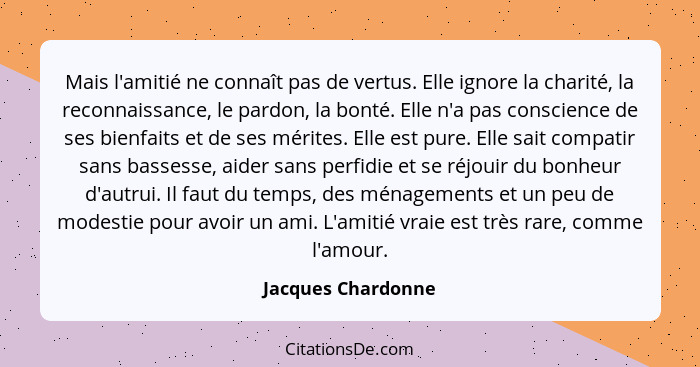 Mais l'amitié ne connaît pas de vertus. Elle ignore la charité, la reconnaissance, le pardon, la bonté. Elle n'a pas conscience de ses bienfaits et de ses mérites. Elle est pure. Elle sait compatir sans bassesse, aider sans perfidie et se réjouir du bonheur d'autrui. Il faut du temps, des ménagements et un peu de modestie pour avoir un ami. L'amitié vraie est très rare, comme l'amour.

Jacques Chardonne

CitationsDe.com